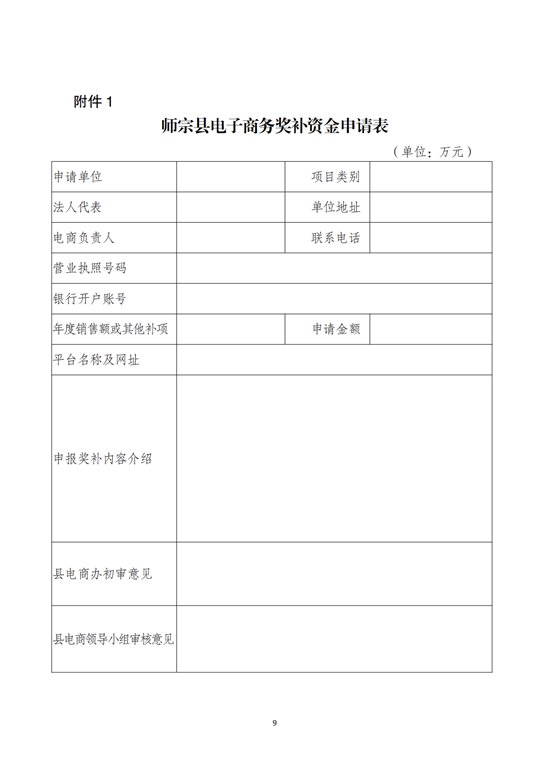 附件 1

师宗县电子商务奖补资金申请表

（单位：万元）

| 申请单位 | | 项目类别 | |
|---|---|---|---|
| 法人代表 | | 单位地址 | |
| 电商负责人 | | 联系电话 | |
| 营业执照号码 | | | |
| 银行开户账号 | | | |
| 年度销售额或其他补项 | | 申请金额 | |
| 平台名称及网址 | | | |
| 申报奖补内容介绍 | | | |
| 县电商办初审意见 | | | |
| 县电商领导小组审核意见 | | | |

9